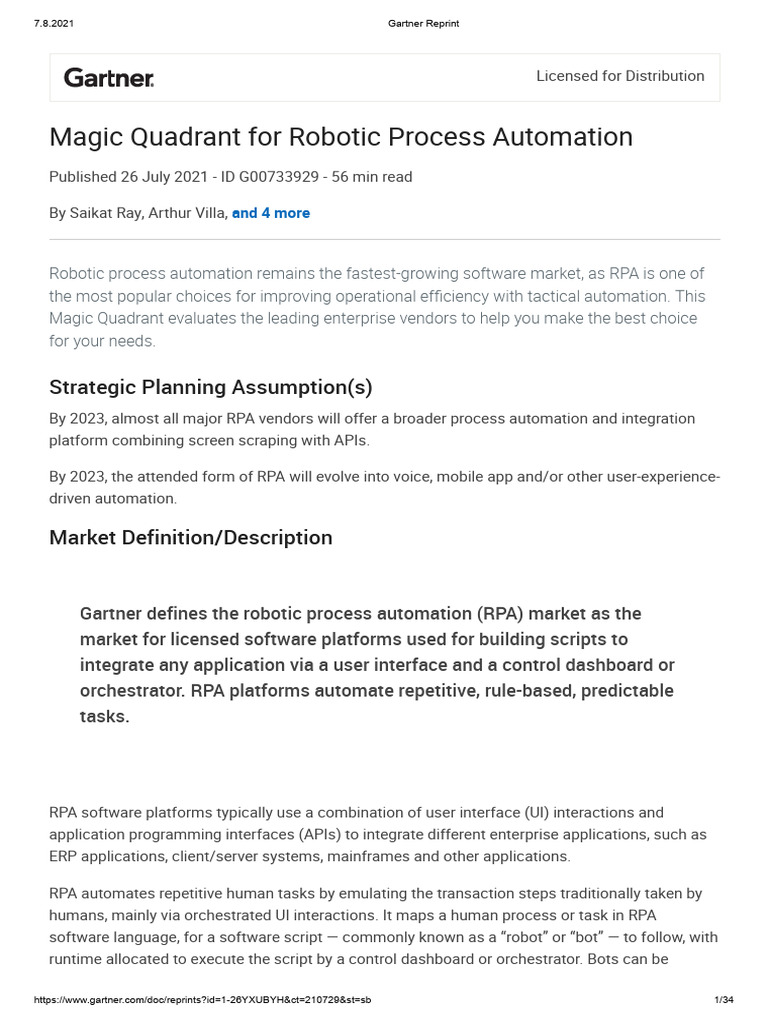 7.8.2021 Gartner Reprint

Gartner.

Licensed for Distribution

Magic Quadrant for Robotic Process Automation

Published 26 July 2021 - ID G00733929 - 56 min read

By Saikat Ray, Arthur Villa, and 4 more

Robotic process automation remains the fastest-growing software market, as RPA is one of the most popular choices for improving operational efficiency with tactical automation. This Magic Quadrant evaluates the leading enterprise vendors to help you make the best choice for your needs.

Strategic Planning Assumption(s)

By 2023, almost all major RPA vendors will offer a broader process automation and integration platform combining screen scraping with APIs.

By 2023, the attended form of RPA will evolve into voice, mobile app and/or other user-experience-driven automation.

Market Definition/Description

Gartner defines the robotic process automation (RPA) market as the market for licensed software platforms used for building scripts to integrate any application via a user interface and a control dashboard or orchestrator. RPA platforms automate repetitive, rule-based, predictable tasks.

RPA software platforms typically use a combination of user interface (UI) interactions and application programming interfaces (APIs) to integrate different enterprise applications, such as ERP applications, client/server systems, mainframes and other applications.

RPA automates repetitive human tasks by emulating the transaction steps traditionally taken by humans, mainly via orchestrated UI interactions. It maps a human process or task in RPA software language, for a software script — commonly known as a "robot" or "bot" — to follow, with runtime allocated to execute the script by a control dashboard or orchestrator. Bots can be

https://www.gartner.com/doc/reprints?id=1-26YXUBYH&ct=210729&st=sb 1/34